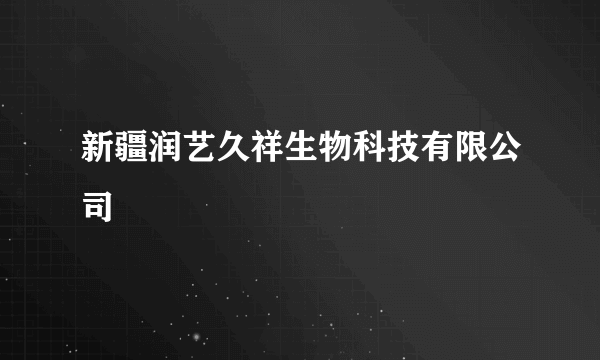 新疆润艺久祥生物科技有限公司